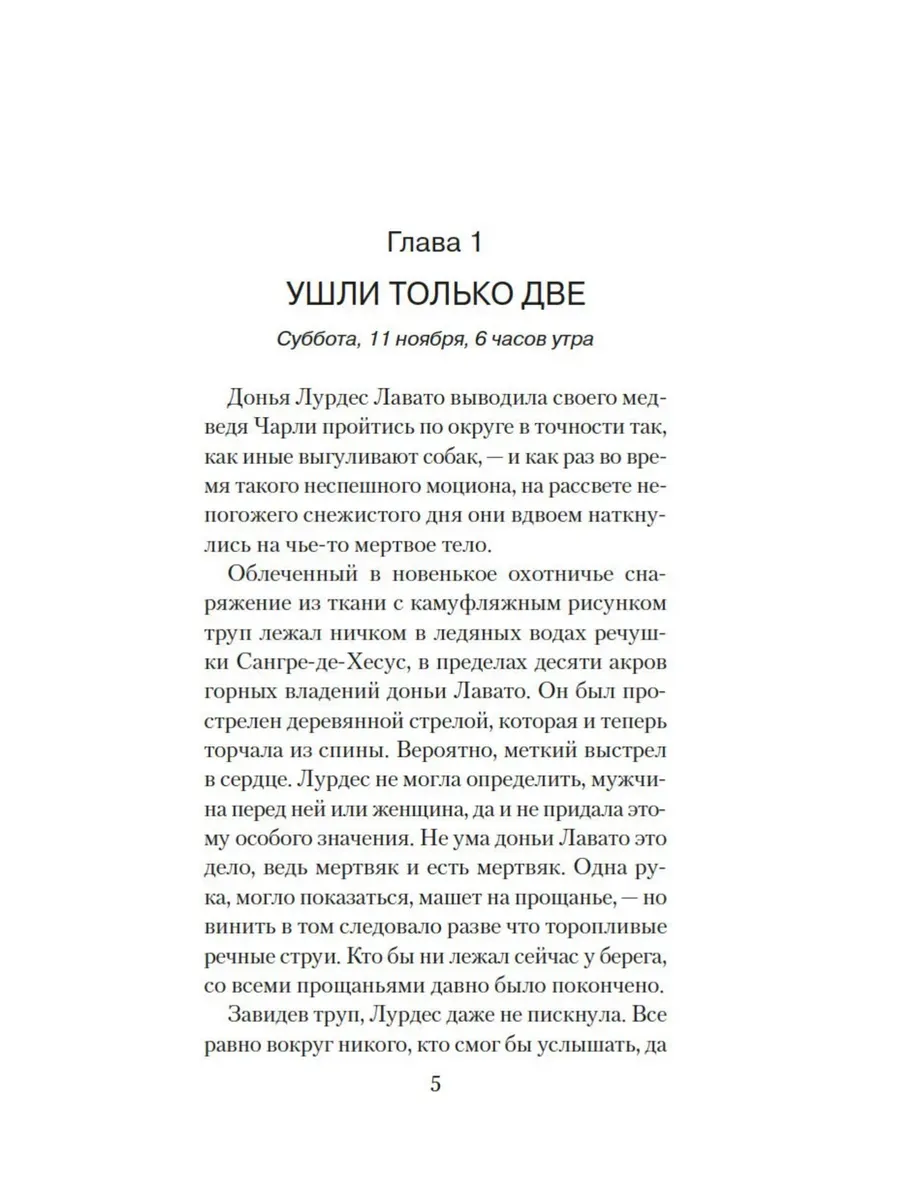 Глава 1

УШЛИ ТОЛЬКО ДВЕ

Суббота, 11 ноября, 6 часов утра

Донья Лурдес Лавато выводила своего медведя Чарли пройтись по округе в точности так, как иные выгуливают собак, — и как раз во время такого неспешного моциона, на рассвете непогожего снежистого дня они вдвоем наткнулись на чье-то мертвое тело.

Облеченный в новенькое охотничье снаряжение из ткани с камуфляжным рисунком труп лежал ничком в ледяных водах речушки Сангре-де-Хесус, в пределах десяти акров горных владений доньи Лавато. Он был прострелен деревянной стрелой, которая и теперь торчала из спины. Вероятно, меткий выстрел в сердце. Лурдес не могла определить, мужчина перед ней или женщина, да и не придала этому особого значения. Не ума доньи Лавато это дело, ведь мертвяк и есть мертвяк. Одна рука, могло показаться, машет на прощанье, — но винить в том следовало разве что торопливые речные струи. Кто бы ни лежал сейчас у берега, со всеми прощаньями давно было покончено.

Завидев труп, Лурдес даже не пискнула. Все равно вокруг никого, кто смог бы услышать, да

5